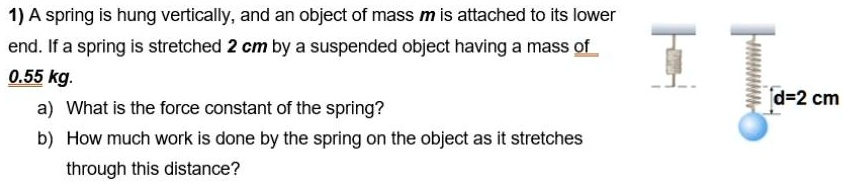 1) A spring is hung vertically, and an object of mass $m$ is attached to its lower end. If a spring is stretched 2 cm by a suspended object having a mass of 0.55 kg.

a) What is the force constant of the spring?

b) How much work is done by the spring on the object as it stretches through this distance?

d=2 cm